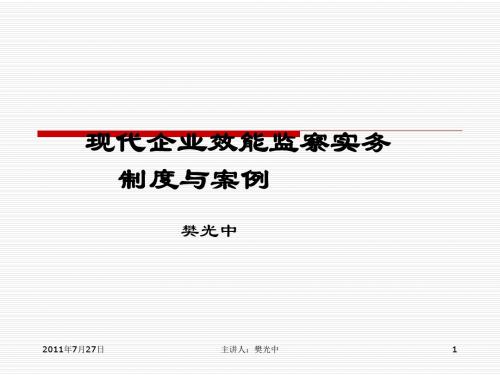 现代企业效能监察实务
制度与案例

樊光中

2011年7月27日

主讲人：樊光中

1